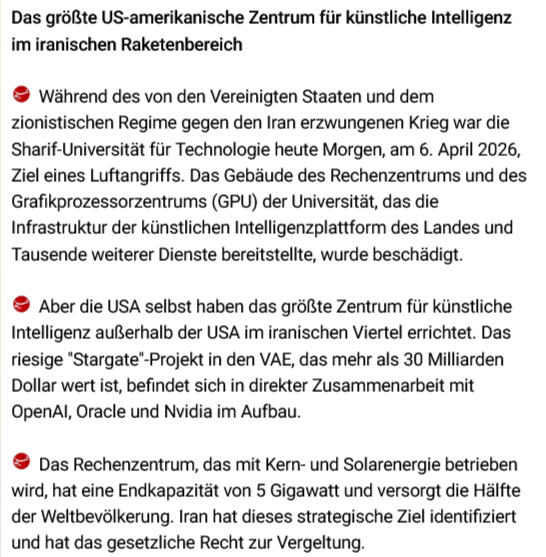 Das größte US-amerikanische Zentrum für künstliche Intelligenz im iranischen Raketenbereich

Während des von den Vereinigten Staaten und dem zionistischen Regime gegen den Iran erzwungenen Krieg war die Sharif-Universität für Technologie heute Morgen, am 6. April 2026, Ziel eines Luftangriffs. Das Gebäude des Rechenzentrums und des Grafikprozessorzentrums (GPU) der Universität, das die Infrastruktur der künstlichen Intelligenzplattform des Landes und Tausende weiterer Dienste bereitstellte, wurde beschädigt.

Aber die USA selbst haben das größte Zentrum für künstliche Intelligenz außerhalb der USA im iranischen Viertel errichtet. Das riesige "Stargate"-Projekt in den VAE, das mehr als 30 Milliarden Dollar wert ist, befindet sich in direkter Zusammenarbeit mit OpenAI, Oracle und Nvidia im Aufbau.

Das Rechenzentrum, das mit Kern- und Solarenergie betrieben wird, hat eine Endkapazität von 5 Gigawatt und versorgt die Hälfte der Weltbevölkerung. Iran hat dieses strategische Ziel identifiziert und hat das gesetzliche Recht zur Vergeltung.